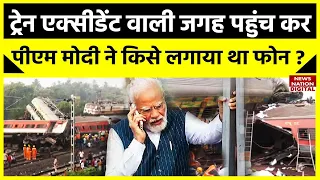 ट्रेन एक्सीडेंट वाली जगह पहुंच कर
पीएम मोदी ने किसे लगाया था फोन ?

NEWS NATION DIGITAL